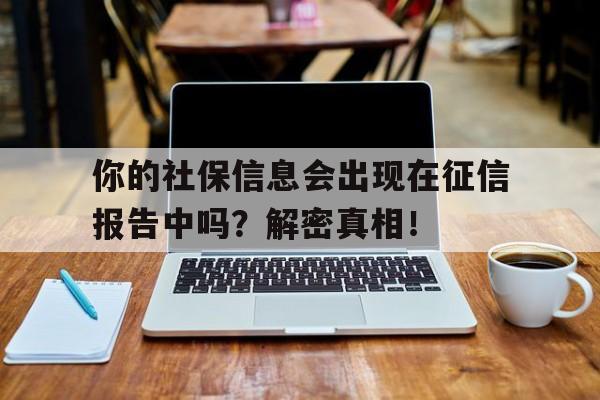 你的社保信息会出现在征信报告中吗？解密真相！